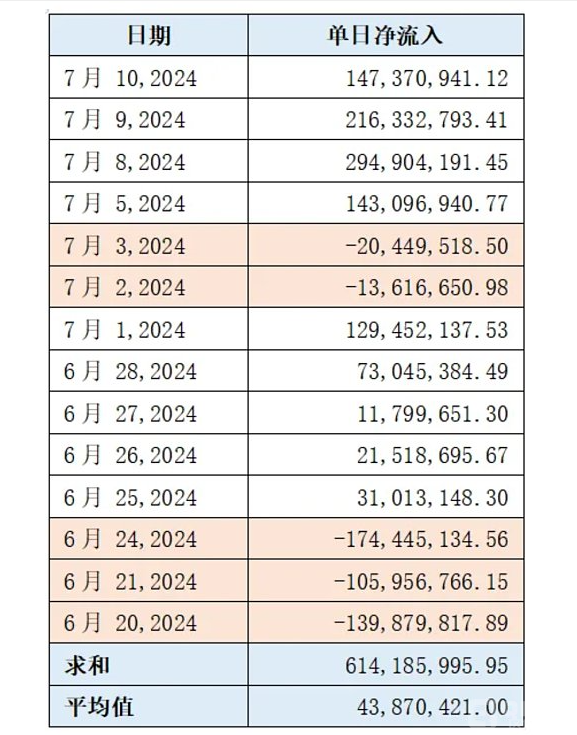 | 日期 | 单日净流入 |
|---|---|
| 7月 10,2024 | 147,370,941.12 |
| 7月 9,2024 | 216,332,793.41 |
| 7月 8,2024 | 294,904,191.45 |
| 7月 5,2024 | 143,096,940.77 |
| 7月 3,2024 | -20,449,518.50 |
| 7月 2,2024 | -13,616,650.98 |
| 7月 1,2024 | 129,452,137.53 |
| 6月 28,2024 | 73,045,384.49 |
| 6月 27,2024 | 11,799,651.30 |
| 6月 26,2024 | 21,518,695.67 |
| 6月 25,2024 | 31,013,148.30 |
| 6月 24,2024 | -174,445,134.56 |
| 6月 21,2024 | -105,956,766.15 |
| 6月 20,2024 | -139,879,817.89 |
| 求和 | 614,185,995.95 |
| 平均值 | 43,870,421.00 |